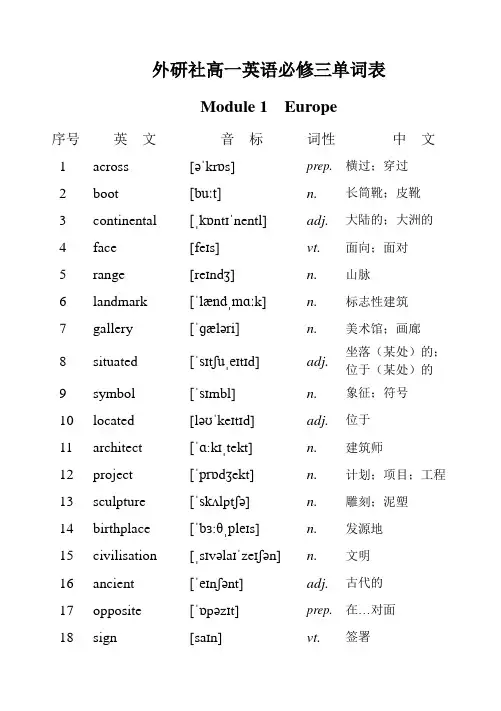 外研社高一英语必修三单词表

Module 1 Europe

| 序号 | 英 文 | 音 标 | 词性 | 中 文 |
|---|---|---|---|---|
| 1 | across | [əˈkrɒs] | prep. | 横过；穿过 |
| 2 | boot | [buːt] | n. | 长筒靴；皮靴 |
| 3 | continental | [ˌkɒntɪˈnentl] | adj. | 大陆的；大洲的 |
| 4 | face | [feɪs] | vt. | 面向；面对 |
| 5 | range | [reɪndʒ] | n. | 山脉 |
| 6 | landmark | [ˈlændˌmɑːk] | n. | 标志性建筑 |
| 7 | gallery | [ˈgæləri] | n. | 美术馆；画廊 |
| 8 | situated | [ˈsɪtʃuˌeɪtɪd] | adj. | 坐落（某处）的；位于（某处）的 |
| 9 | symbol | [ˈsɪmbl] | n. | 象征；符号 |
| 10 | located | [ləʊˈkeɪtɪd] | adj. | 位于 |
| 11 | architect | [ˈɑːkɪˌtekt] | n. | 建筑师 |
| 12 | project | [ˈprɒdʒekt] | n. | 计划；项目；工程 |
| 13 | sculpture | [ˈskʌlptʃə] | n. | 雕刻；泥塑 |
| 14 | birthplace | [ˈbɜːθˌpleɪs] | n. | 发源地 |
| 15 | civilisation | [ˌsɪvəlaɪˈzeɪʃən] | n. | 文明 |
| 16 | ancient | [ˈeɪnʃənt] | adj. | 古代的 |
| 17 | opposite | [ˈɒpəzɪt] | prep. | 在…对面 |
| 18 | sign | [saɪn] | vt. | 签署 |